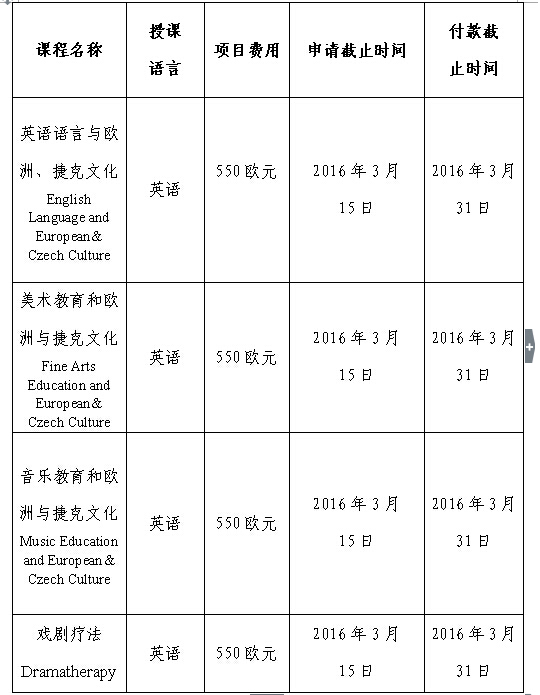 | 课程名称 | 授课语言 | 项目费用 | 申请截止时间 | 付款截止时间 |
|---|---|---|---|---|
| 英语语言与欧洲、捷克文化 English Language and European & Czech Culture | 英语 | 550欧元 | 2016年3月15日 | 2016年3月31日 |
| 美术教育和欧洲与捷克文化 Fine Arts Education and European & Czech Culture | 英语 | 550欧元 | 2016年3月15日 | 2016年3月31日 |
| 音乐教育和欧洲与捷克文化 Music Education and European & Czech Culture | 英语 | 550欧元 | 2016年3月15日 | 2016年3月31日 |
| 戏剧疗法 Dramatherapy | 英语 | 550欧元 | 2016年3月15日 | 2016年3月31日 |